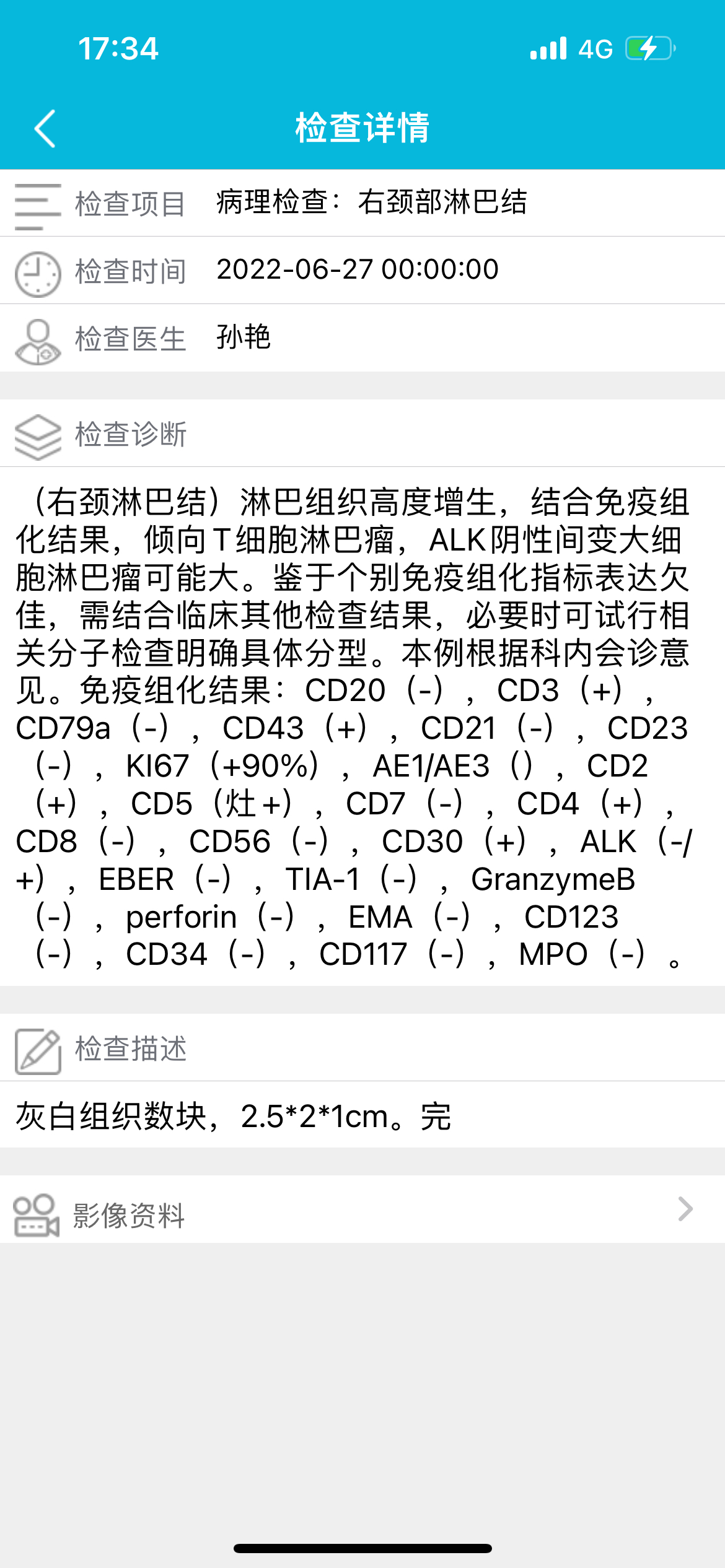 17:34 4G

检查详情

检查项目 病理检查：右颈部淋巴结

检查时间 2022-06-27 00:00:00

检查医生 孙艳

检查诊断

（右颈淋巴结）淋巴组织高度增生，结合免疫组化结果，倾向T细胞淋巴瘤，ALK阴性间变大细胞淋巴瘤可能大。鉴于个别免疫组化指标表达欠佳，需结合临床其他检查结果，必要时可试行相关分子检查明确具体分型。本例根据科内会诊意见。免疫组化结果：CD20（-），CD3（+），CD79a（-），CD43（+），CD21（-），CD23（-），KI67（+90%），AE1/AE3（），CD2（+），CD5（灶+），CD7（-），CD4（+），CD8（-），CD56（-），CD30（+），ALK（-/+），EBER（-），TIA-1（-），GranzymeB（-），perforin（-），EMA（-），CD123（-），CD34（-），CD117（-），MPO（-）。

检查描述

灰白组织数块，2.5*2*1cm。完

影像资料